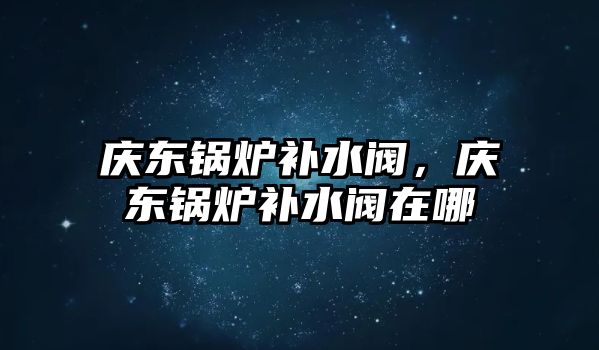 庆东锅炉补水阀，庆东锅炉补水阀在哪